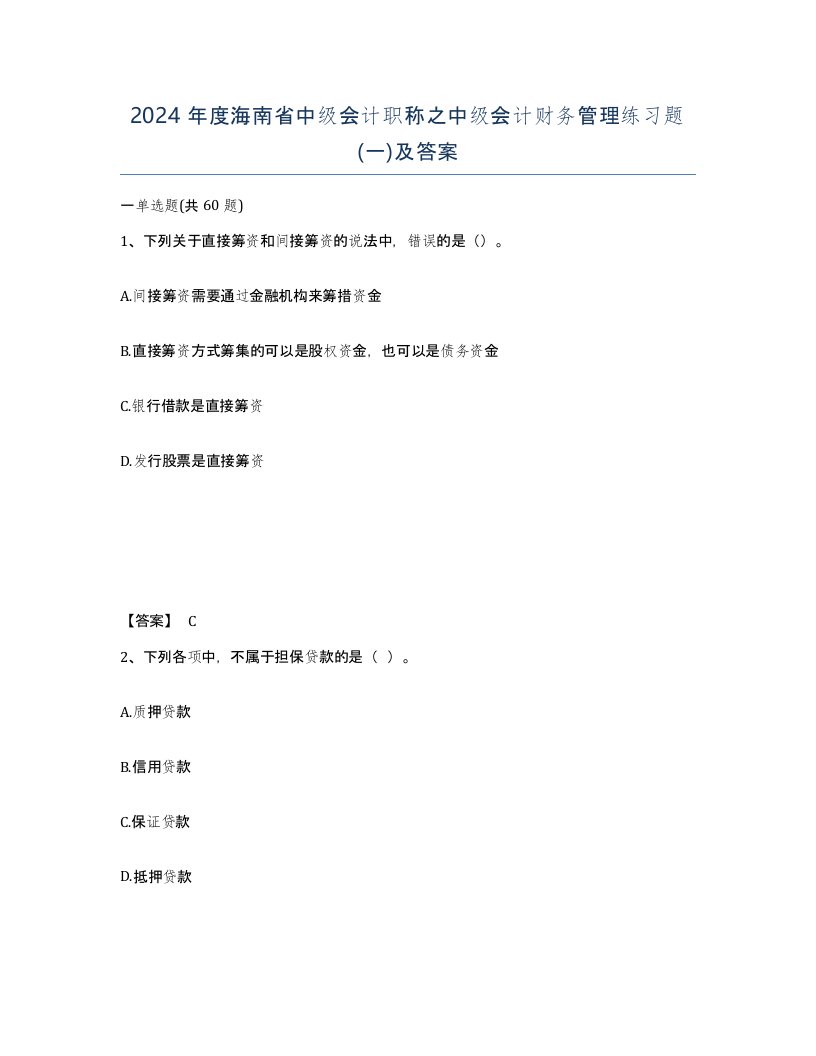 2024 年度海南省中级会计职称之中级会计财务管理练习题(一)及答案

一单选题(共 60 题)

1、下列关于直接筹资和间接筹资的说法中，错误的是（）。

A.间接筹资需要通过金融机构来筹措资金

B.直接筹资方式筹集的可以是股权资金，也可以是债务资金

C.银行借款是直接筹资

D.发行股票是直接筹资

【答案】 C

2、下列各项中，不属于担保贷款的是（ ）。

A.质押贷款

B.信用贷款

C.保证贷款

D.抵押贷款